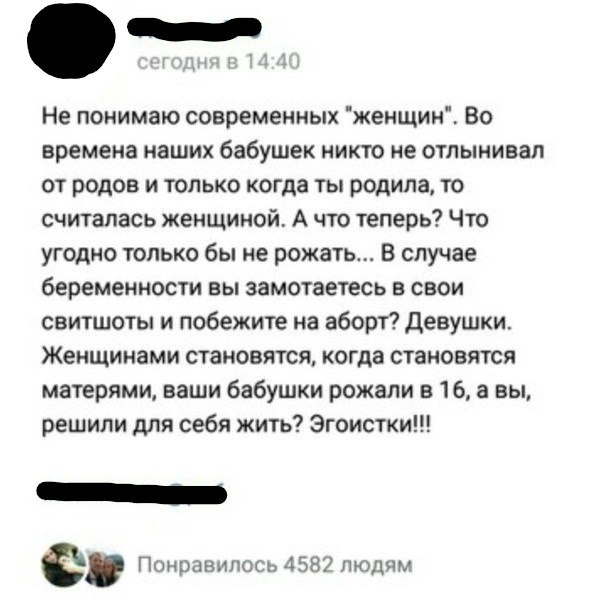 сегодня в 14:40

Не понимаю современных "женщин". Во времена наших бабушек никто не отлынивал от родов и только когда ты родила, то считалась женщиной. А что теперь? Что угодно только бы не рожать... В случае беременности вы замотаетесь в свои свитшоты и побежите на аборт? Девушки. Женщинами становятся, когда становятся матерями, ваши бабушки рожали в 16, а вы, решили для себя жить? Эгоистки!!!

Понравилось 4582 людям